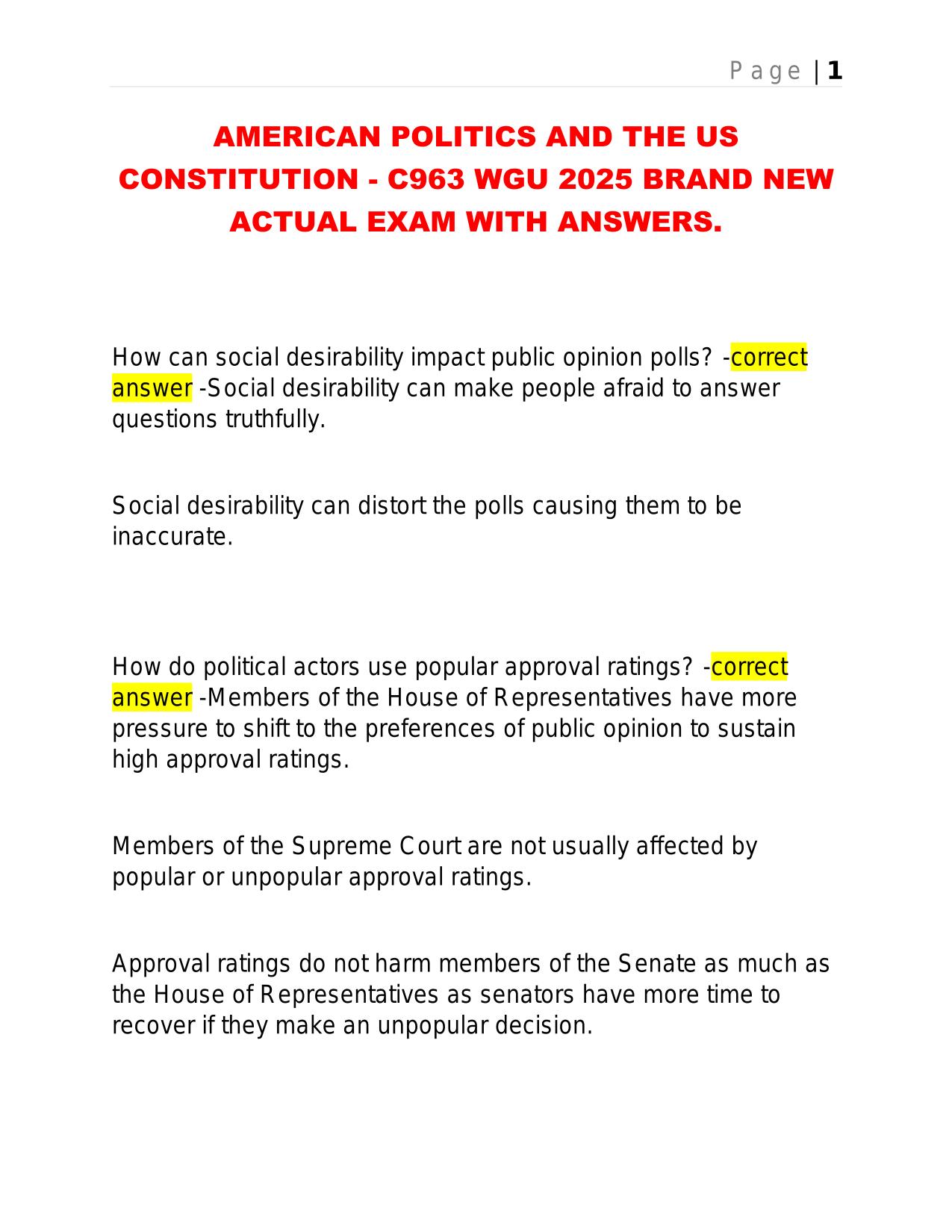 Page | 1

AMERICAN POLITICS AND THE US CONSTITUTION - C963 WGU 2025 BRAND NEW ACTUAL EXAM WITH ANSWERS.

How can social desirability impact public opinion polls? -correct answer -Social desirability can make people afraid to answer questions truthfully.

Social desirability can distort the polls causing them to be inaccurate.

How do political actors use popular approval ratings? -correct answer -Members of the House of Representatives have more pressure to shift to the preferences of public opinion to sustain high approval ratings.

Members of the Supreme Court are not usually affected by popular or unpopular approval ratings.

Approval ratings do not harm members of the Senate as much as the House of Representatives as senators have more time to recover if they make an unpopular decision.